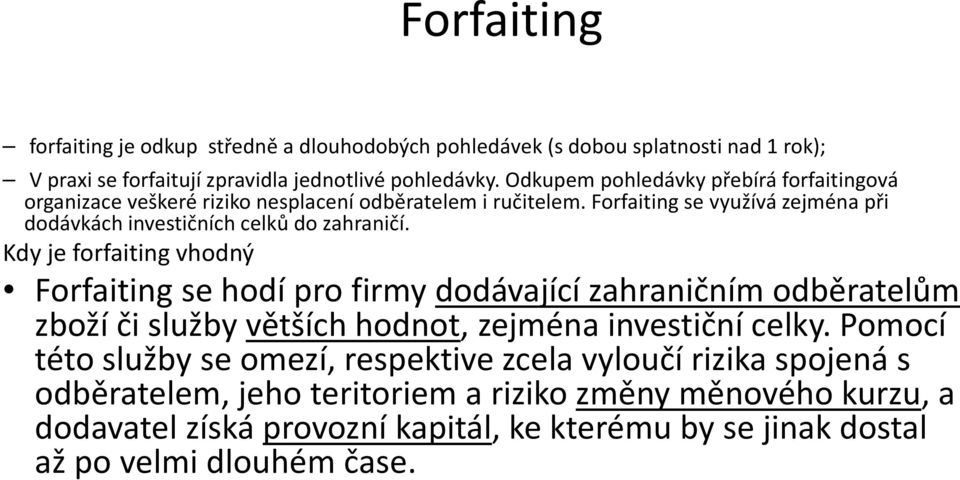 Forfaiting

– forfaiting je odkup středně a dlouhodobých pohledávek (s dobou splatnosti nad 1 rok);

– V praxi se forfaitují zpravidla jednotlivé pohledávky. Odkupem pohledávky přebírá forfaitingová organizace veškeré riziko nesplacení odběratelem i ručitelem. Forfaiting se využívá zejména při dodávkách investičních celků do zahraničí.

Kdy je forfaiting vhodný

• Forfaiting se hodí pro firmy dodávající zahraničním odběratelům zboží či služby větších hodnot, zejména investiční celky. Pomocí této služby se omezí, respektive zcela vyloučí rizika spojená s odběratelem, jeho teritoriem a riziko změny měnového kurzu, a dodavatel získá provozní kapitál, ke kterému by se jinak dostal až po velmi dlouhém čase.